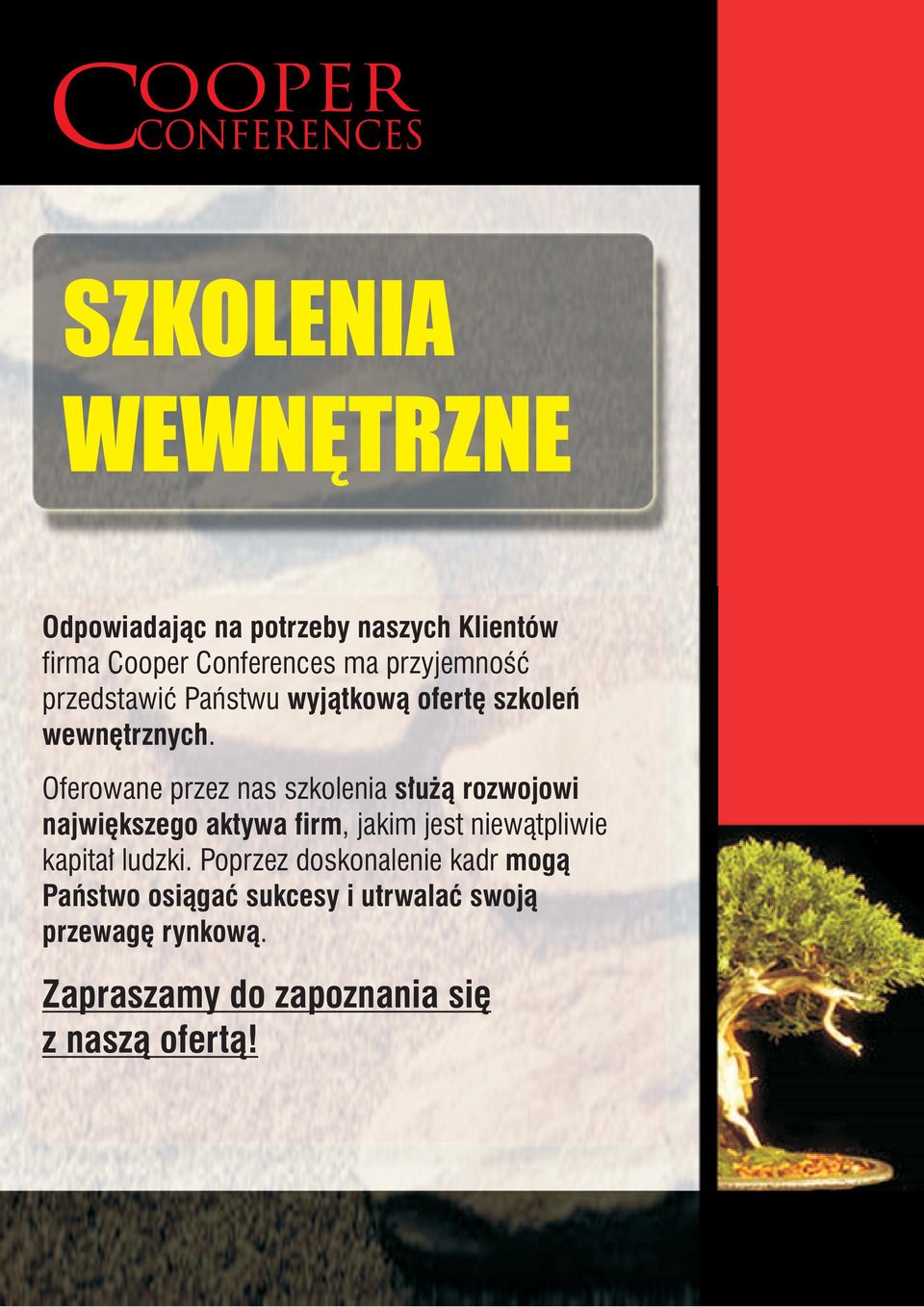 COOPER CONFERENCES

SZKOLENIA WEWNĘTRZNE

Odpowiadając na potrzeby naszych Klientów firma Cooper Conferences ma przyjemność przedstawić Państwu wyjątkową ofertę szkoleń wewnętrznych.

Oferowane przez nas szkolenia służą rozwojowi największego aktywa firm, jakim jest niewątpliwie kapitał ludzki. Poprzez doskonalenie kadr mogą Państwo osiągać sukcesy i utrwalać swoją przewagę rynkową.

Zapraszamy do zapoznania się z naszą ofertą!